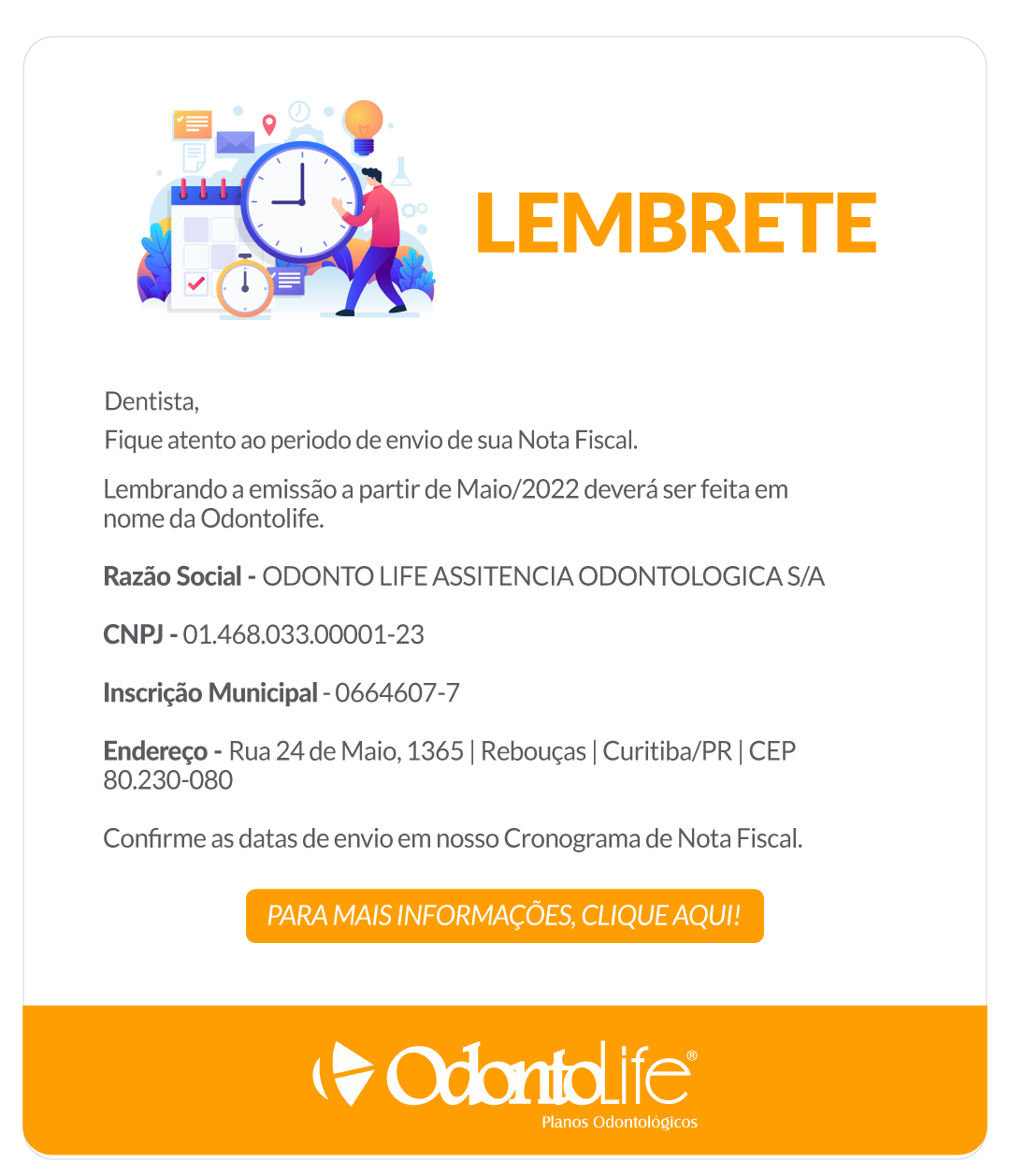 LEMBRETE

Dentista,

Fique atento ao periodo de envio de sua Nota Fiscal.

Lembrando a emissão a partir de Maio/2022 deverá ser feita em nome da Odontolife.

Razão Social - ODONTO LIFE ASSITENCIA ODONTOLOGICA S/A

CNPJ - 01.468.033.00001-23

Inscrição Municipal - 0664607-7

Endereço - Rua 24 de Maio, 1365 | Rebouças | Curitiba/PR | CEP 80.230-080

Confirme as datas de envio em nosso Cronograma de Nota Fiscal.

PARA MAIS INFORMAÇÕES, CLIQUE AQUI!

OdontoLife®
Planos Odontológicos